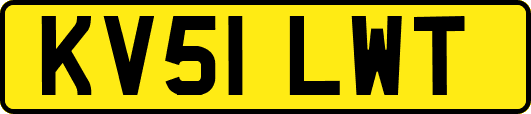 KV51 LWT